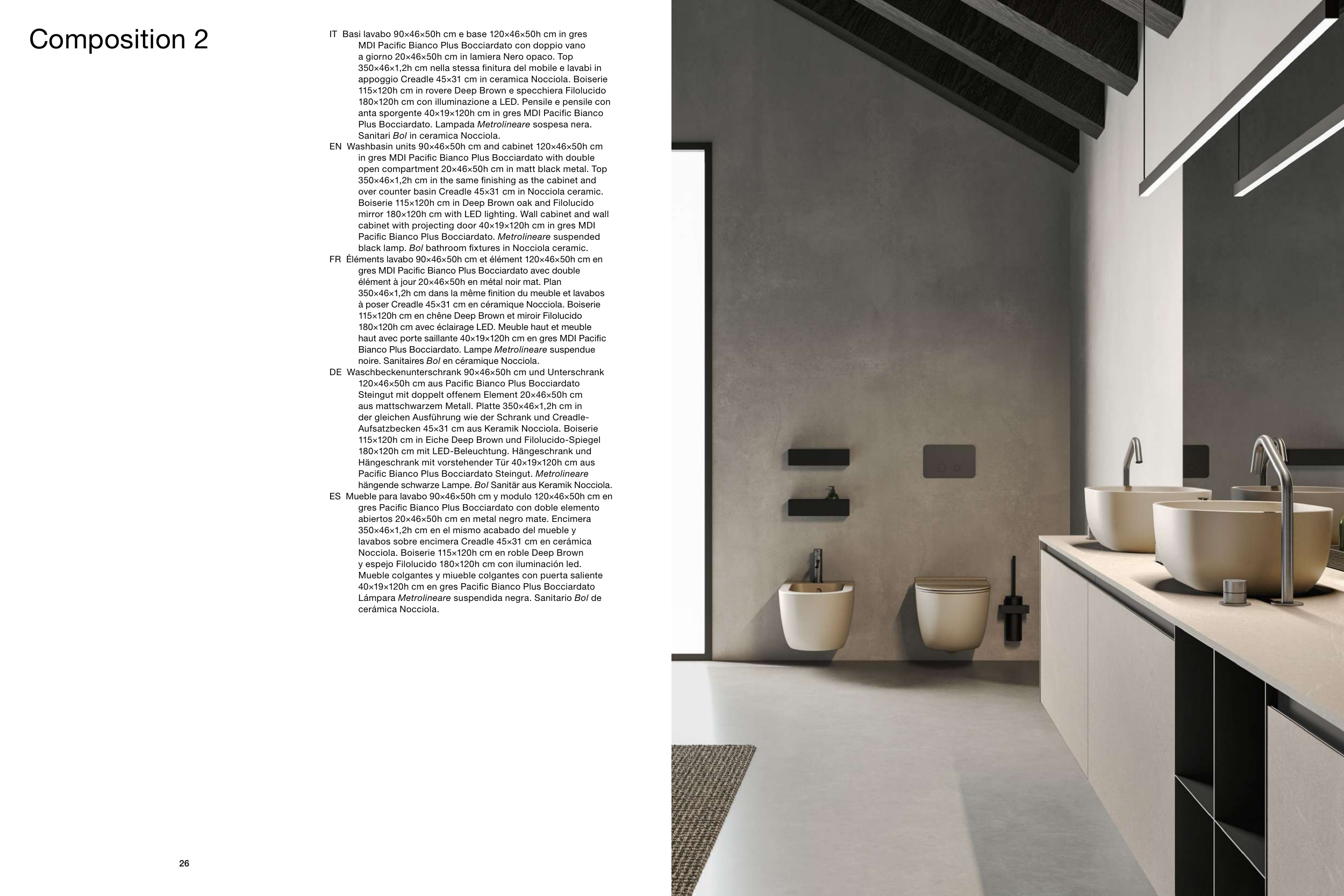 Composition 2

IT Basi lavabo 90×46×50h cm e base 120×46×50h cm in gres MDI Pacific Bianco Plus Bocciardato con doppio vano a giorno 20×46×50h cm in lamiera Nero opaco. Top 350×46×1,2h cm nella stessa finitura del mobile e lavabi in appoggio Creadle 45×31 cm in ceramica Nocciola. Boiserie 115×120h cm in rovere Deep Brown e specchiera Filolucido 180×120h cm con illuminazione a LED. Pensile e pensile con anta sporgente 40×19×120h cm in gres MDI Pacific Bianco Plus Bocciardato. Lampada Metrolineare sospesa nera. Sanitari Bol in ceramica Nocciola.
EN Washbasin units 90×46×50h cm and cabinet 120×46×50h cm in gres MDI Pacific Bianco Plus Bocciardato with double open compartment 20×46×50h cm in matt black metal. Top 350×46×1,2h cm in the same finishing as the cabinet and over counter basin Creadle 45×31 cm in Nocciola ceramic. Boiserie 115×120h cm in Deep Brown oak and Filolucido mirror 180×120h cm with LED lighting. Wall cabinet and wall cabinet with projecting door 40×19×120h cm in gres MDI Pacific Bianco Plus Bocciardato. Metrolineare suspended black lamp. Bol bathroom fixtures in Nocciola ceramic.
FR Éléments lavabo 90×46×50h cm et élément 120×46×50h cm en gres MDI Pacific Bianco Plus Bocciardato avec double élément à jour 20×46×50h en métal noir mat. Plan 350×46×1,2h cm dans la même finition du meuble et lavabos à poser Creadle 45×31 cm en céramique Nocciola. Boiserie 115×120h cm en chêne Deep Brown et miroir Filolucido 180×120h cm avec éclairage LED. Meuble haut et meuble haut avec porte saillante 40×19×120h cm en gres MDI Pacific Bianco Plus Bocciardato. Lampe Metrolineare suspendue noire. Sanitaires Bol en céramique Nocciola.
DE Waschbeckenunterschrank 90×46×50h cm und Unterschrank 120×46×50h cm aus Pacific Bianco Plus Bocciardato Steingut mit doppelt offenem Element 20×46×50h cm aus mattschwarzem Metall. Platte 350×46×1,2h cm in der gleichen Ausführung wie der Schrank und Creadle-Aufsatzbecken 45×31 cm aus Keramik Nocciola. Boiserie 115×120h cm in Eiche Deep Brown und Filolucido-Spiegel 180×120h cm mit LED-Beleuchtung. Hängeschrank und Hängeschrank mit vorstehender Tür 40×19×120h cm aus Pacific Bianco Plus Bocciardato Steingut. Metrolineare hängende schwarze Lampe. Bol Sanitär aus Keramik Nocciola.
ES Mueble para lavabo 90×46×50h cm y modulo 120×46×50h cm en gres Pacific Bianco Plus Bocciardato con doble elemento abiertos 20×46×50h cm en metal negro mate. Encimera 350×46×1,2h cm en el mismo acabado del mueble y lavabos sobre encimera Creadle 45×31 cm en cerámica Nocciola. Boiserie 115×120h cm en roble Deep Brown y espejo Filolucido 180×120h cm con iluminación led. Mueble colgantes y miueble colgantes con puerta saliente 40×19×120h cm en gres Pacific Bianco Plus Bocciardato Lámpara Metrolineare suspendida negra. Sanitario Bol de cerámica Nocciola.

26